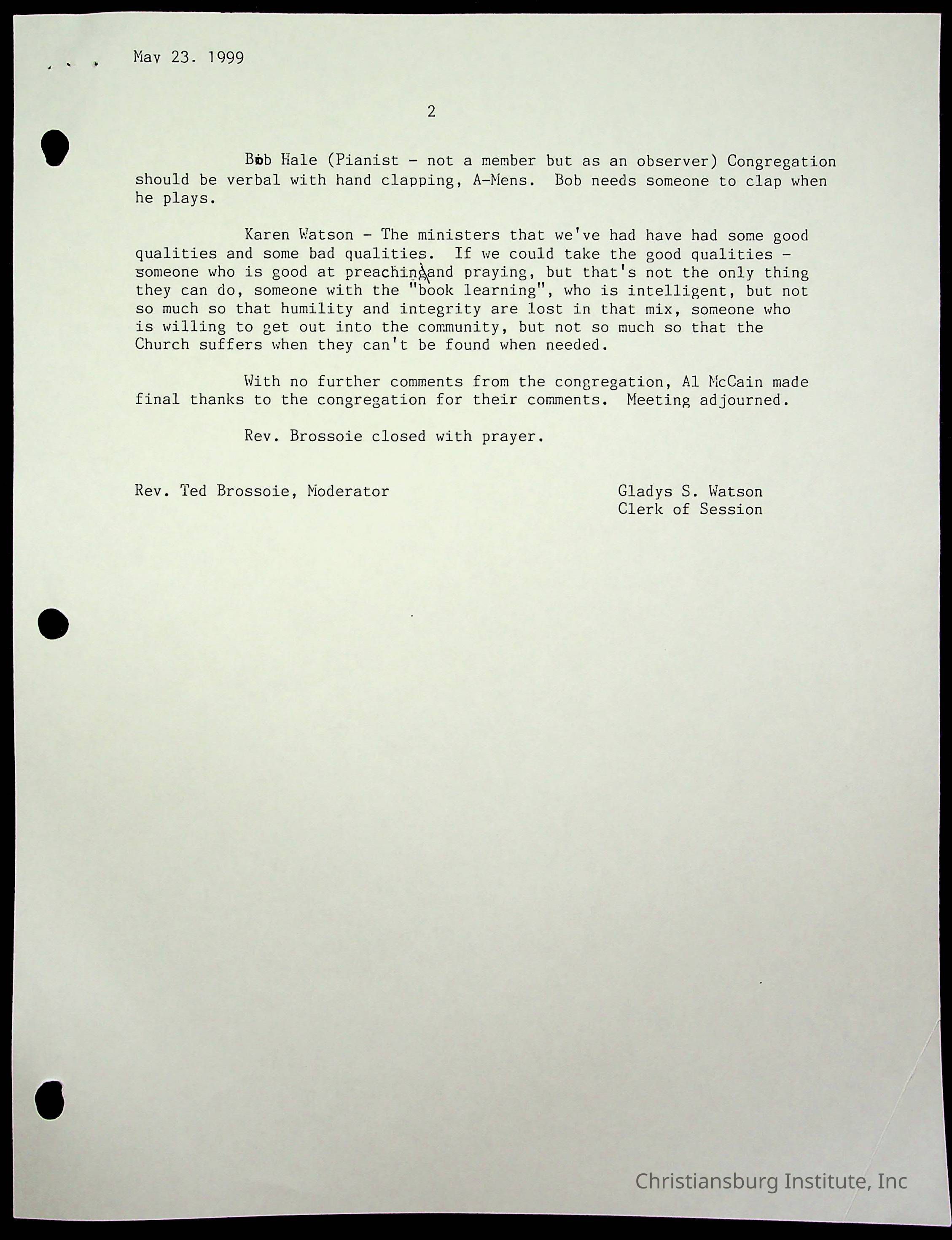 May 23. 1999

2

Bob Hale (Pianist - not a member but as an observer) Congregation should be verbal with hand clapping, A-Mens. Bob needs someone to clap when he plays.

Karen Watson - The ministers that we've had have had some good qualities and some bad qualities. If we could take the good qualities - someone who is good at preaching and praying, but that's not the only thing they can do, someone with the "book learning", who is intelligent, but not so much so that humility and integrity are lost in that mix, someone who is willing to get out into the community, but not so much so that the Church suffers when they can't be found when needed.

With no further comments from the congregation, Al McCain made final thanks to the congregation for their comments. Meeting adjourned.

Rev. Brossoie closed with prayer.

Rev. Ted Brossoie, Moderator

Gladys S. Watson
Clerk of Session

Christiansburg Institute, Inc